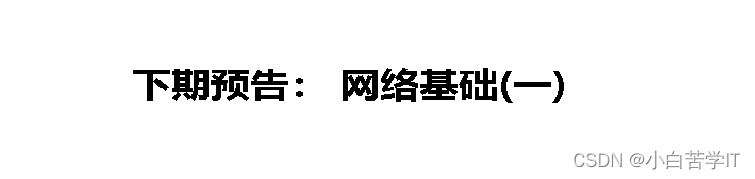 下期预告： 网络基础(一)

CSDN @小白苦学IT